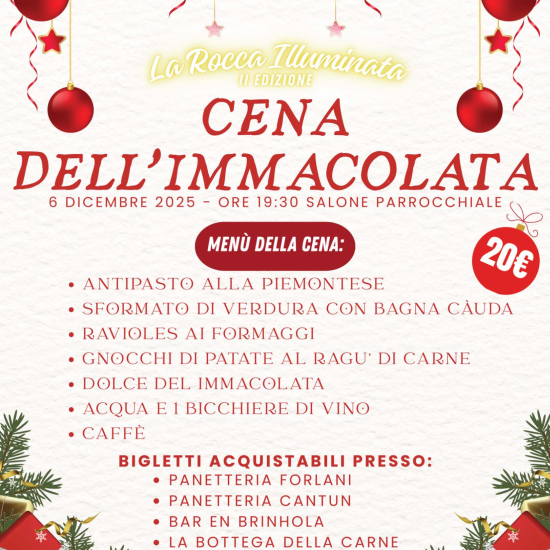 La Rocca Illuminata
II EDIZIONE

CENA
DELL'IMMACOLATA

6 DICEMBRE 2025 - ORE 19:30 SALONE PARROCCHIALE

MENÙ DELLA CENA:

20€

• ANTIPASTO ALLA PIEMONTESE
• SFORMATO DI VERDURA CON BAGNA CÀUDA
• RAVIOLES AI FORMAGGI
• GNOCCHI DI PATATE AL RAGU' DI CARNE
• DOLCE DEL IMMACOLATA
• ACQUA E 1 BICCHIERE DI VINO
• CAFFÈ

BIGLETTI ACQUISTABILI PRESSO:
• PANETTERIA FORLANI
• PANETTERIA CANTUN
• BAR EN BRINHOLA
• LA BOTTEGA DELLA CARNE